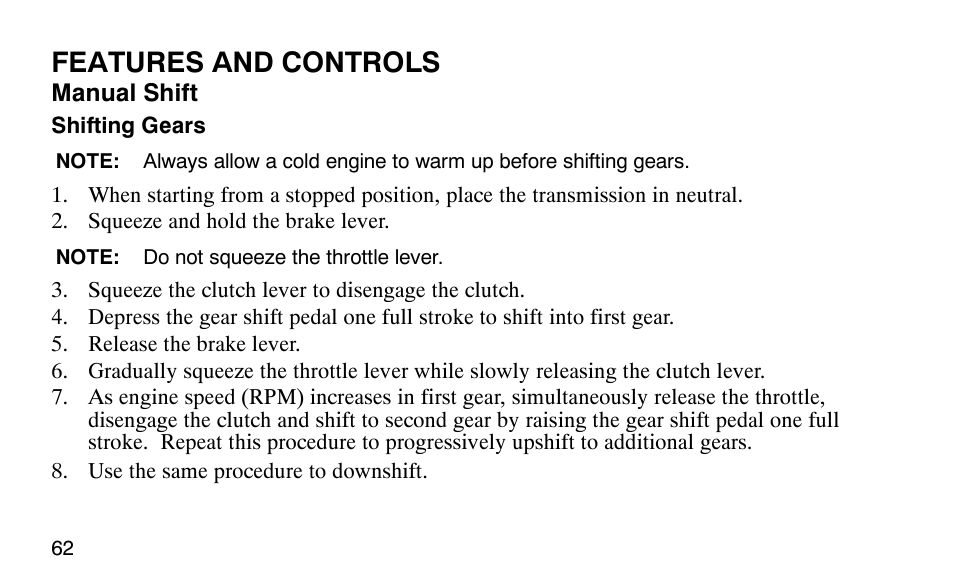 FEATURES AND CONTROLS
Manual Shift
Shifting Gears

NOTE: Always allow a cold engine to warm up before shifting gears.

1. When starting from a stopped position, place the transmission in neutral.
2. Squeeze and hold the brake lever.

NOTE: Do not squeeze the throttle lever.

3. Squeeze the clutch lever to disengage the clutch.
4. Depress the gear shift pedal one full stroke to shift into first gear.
5. Release the brake lever.
6. Gradually squeeze the throttle lever while slowly releasing the clutch lever.
7. As engine speed (RPM) increases in first gear, simultaneously release the throttle, disengage the clutch and shift to second gear by raising the gear shift pedal one full stroke. Repeat this procedure to progressively upshift to additional gears.
8. Use the same procedure to downshift.

62